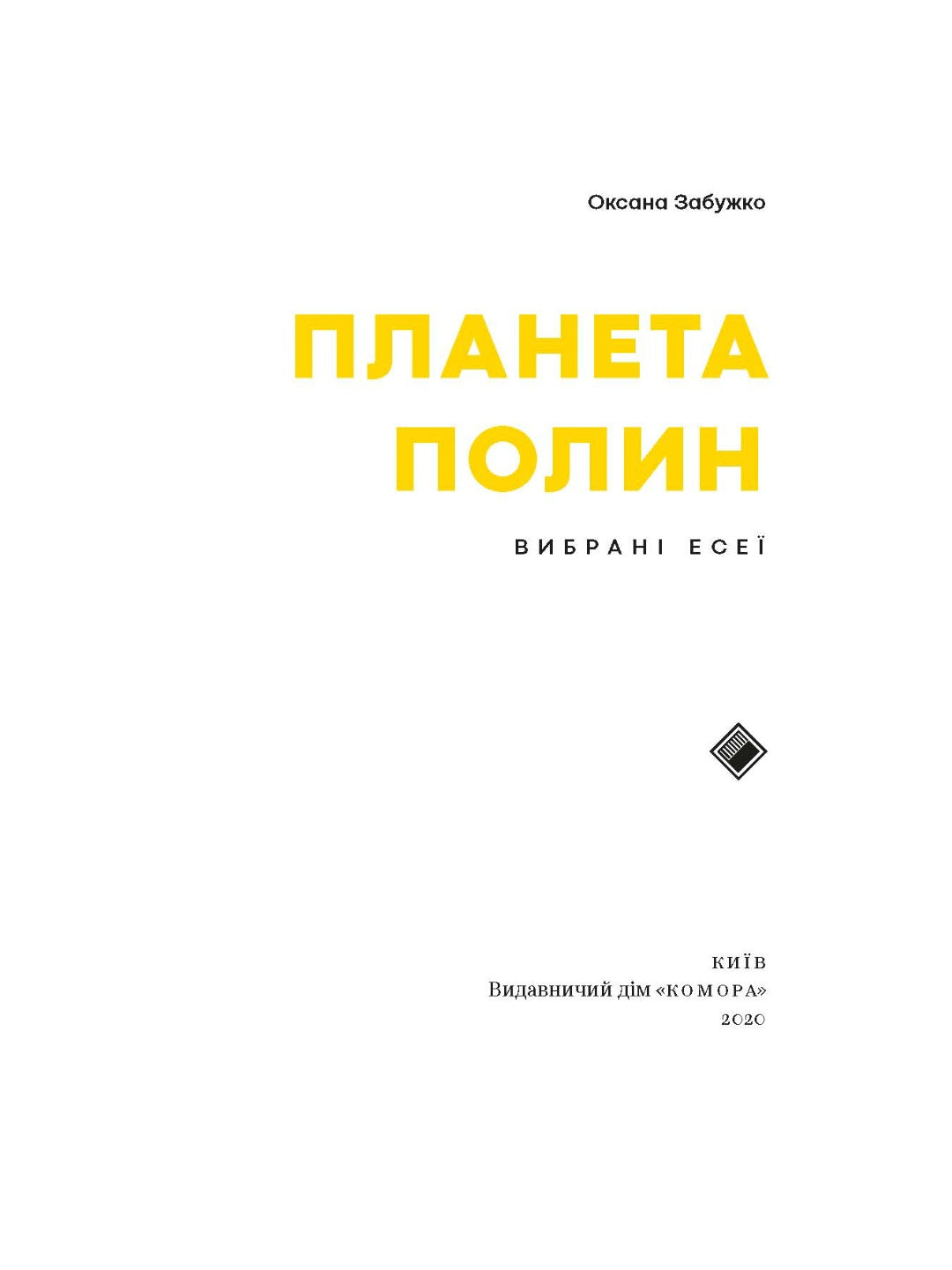 Оксана Забужко

ПЛАНЕТА ПОЛИН

ВИБРАНІ ЕСЕЇ

КИЇВ
Видавничий дім «КОМОРА»
2020